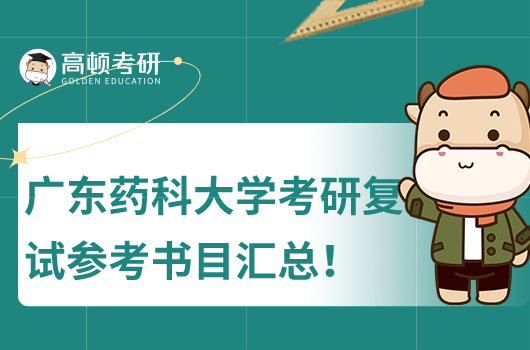 高顿考研
GOLDEN EDUCATION

广东药科大学考研复试参考书目汇总！